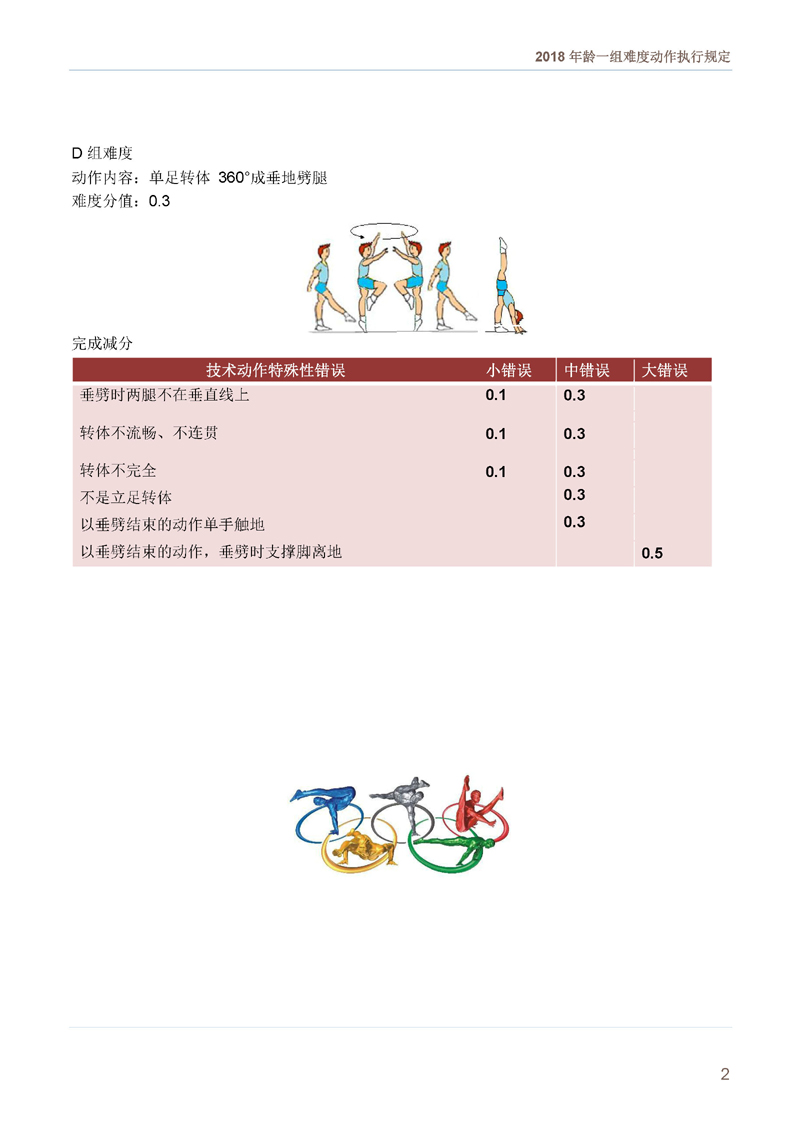 2018 年龄一组难度动作执行规定

D 组难度
动作内容：单足转体 360°成垂地劈腿
难度分值：0.3

完成减分

| 技术动作特殊性错误 | 小错误 | 中错误 | 大错误 |
|---|---|---|---|
| 垂劈时两腿不在垂直线上 | 0.1 | 0.3 | |
| 转体不流畅、不连贯 | 0.1 | 0.3 | |
| 转体不完全 | 0.1 | 0.3 | |
| 不是立足转体 | | 0.3 | |
| 以垂劈结束的动作单手触地 | | 0.3 | |
| 以垂劈结束的动作，垂劈时支撑脚离地 | | | 0.5 |

2